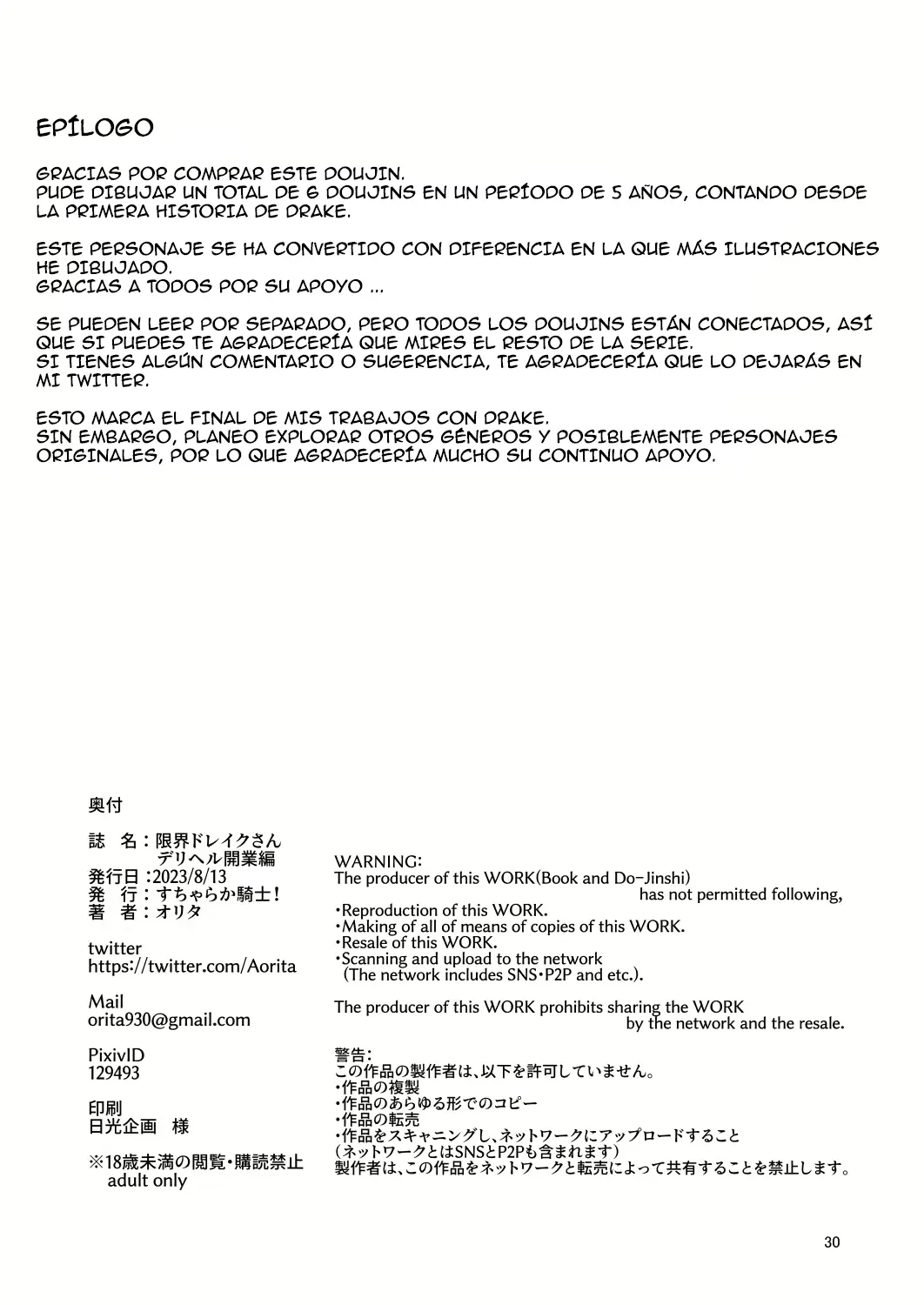 EPÍLOGO

GRACIAS POR COMPRAR ESTE DOUJIN.
PUDE DIBUJAR UN TOTAL DE 6 DOUJINS EN UN PERÍODO DE 5 AÑOS, CONTANDO DESDE LA PRIMERA HISTORIA DE DRAKE.

ESTE PERSONAJE SE HA CONVERTIDO CON DIFERENCIA EN LA QUE MÁS ILUSTRACIONES HE DIBUJADO.
GRACIAS A TODOS POR SU APOYO ...

SE PUEDEN LEER POR SEPARADO, PERO TODOS LOS DOUJINS ESTÁN CONECTADOS, ASÍ QUE SI PUEDES TE AGRADECERÍA QUE MIRES EL RESTO DE LA SERIE.
SI TIENES ALGÚN COMENTARIO O SUGERENCIA, TE AGRADECERÍA QUE LO DEJARÁS EN MI TWITTER.

ESTO MARCA EL FINAL DE MIS TRABAJOS CON DRAKE.
SIN EMBARGO, PLANEO EXPLORAR OTROS GÉNEROS Y POSIBLEMENTE PERSONAJES ORIGINALES, POR LO QUE AGRADECERÍA MUCHO SU CONTINUO APOYO.

奥付

誌　名：限界ドレイクさん
　　　　デリヘル開業編
発行日：2023/8/13
発　行：すちゃらか騎士！
著　者：オリタ

twitter
https://twitter.com/Aorita

Mail
orita930@gmail.com

PixivID
129493

印刷
日光企画　様

※18歳未満の閲覧・購読禁止
adult only

WARNING:
The producer of this WORK(Book and Do-Jinshi) has not permitted following,
・Reproduction of this WORK.
・Making of all of means of copies of this WORK.
・Resale of this WORK.
・Scanning and upload to the network
(The network includes SNS・P2P and etc.).

The producer of this WORK prohibits sharing the WORK by the network and the resale.

警告：
この作品の製作者は、以下を許可していません。
・作品の複製
・作品のあらゆる形でのコピー
・作品の転売
・作品をスキャニングし、ネットワークにアップロードすること
（ネットワークとはSNSとP2Pも含まれます）
製作者は、この作品をネットワークと転売によって共有することを禁止します。

30